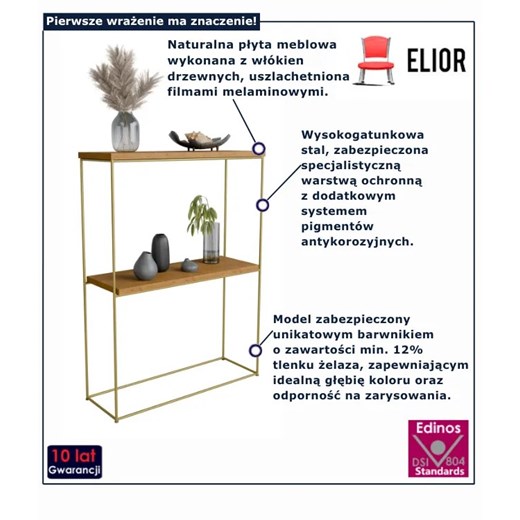 Pierwsze wrażenie ma znaczenie!

Naturalna płyta meblowa wykonana z włókien drzewnych, uszlachetniona filmami melaminowymi.

ELIOR

Wysokogatunkowa stal, zabezpieczona specjalistyczną warstwą ochronną z dodatkowym systemem pigmentów antykorozyjnych.

Model zabezpieczony unikatowym barwnikiem o zawartości min. 12% tlenku żelaza, zapewniającym idealną głębię koloru oraz odporność na zarysowania.

10 lat
Gwarancji

Edinos
DSI 804
Standards